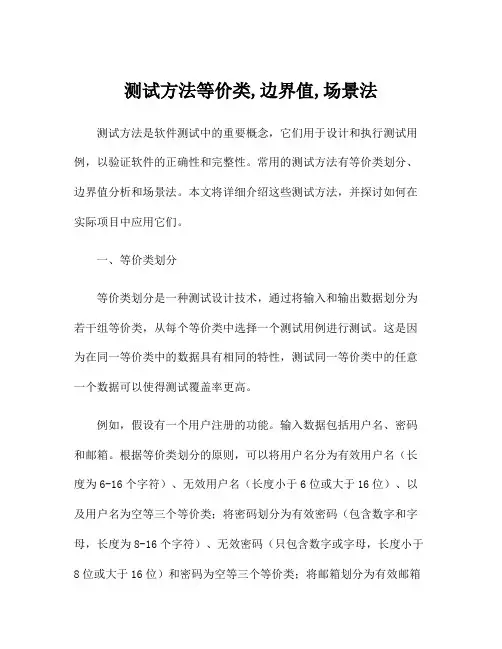 测试方法等价类,边界值,场景法

测试方法是软件测试中的重要概念，它们用于设计和执行测试用例，以验证软件的正确性和完整性。常用的测试方法有等价类划分、边界值分析和场景法。本文将详细介绍这些测试方法，并探讨如何在实际项目中应用它们。

一、等价类划分

等价类划分是一种测试设计技术，通过将输入和输出数据划分为若干组等价类，从每个等价类中选择一个测试用例进行测试。这是因为在同一等价类中的数据具有相同的特性，测试同一等价类中的任意一个数据可以使得测试覆盖率更高。

例如，假设有一个用户注册的功能。输入数据包括用户名、密码和邮箱。根据等价类划分的原则，可以将用户名分为有效用户名（长度为6-16个字符）、无效用户名（长度小于6位或大于16位）、以及用户名为空等三个等价类；将密码划分为有效密码（包含数字和字母，长度为8-16个字符）、无效密码（只包含数字或字母，长度小于8位或大于16位）和密码为空等三个等价类；将邮箱划分为有效邮箱